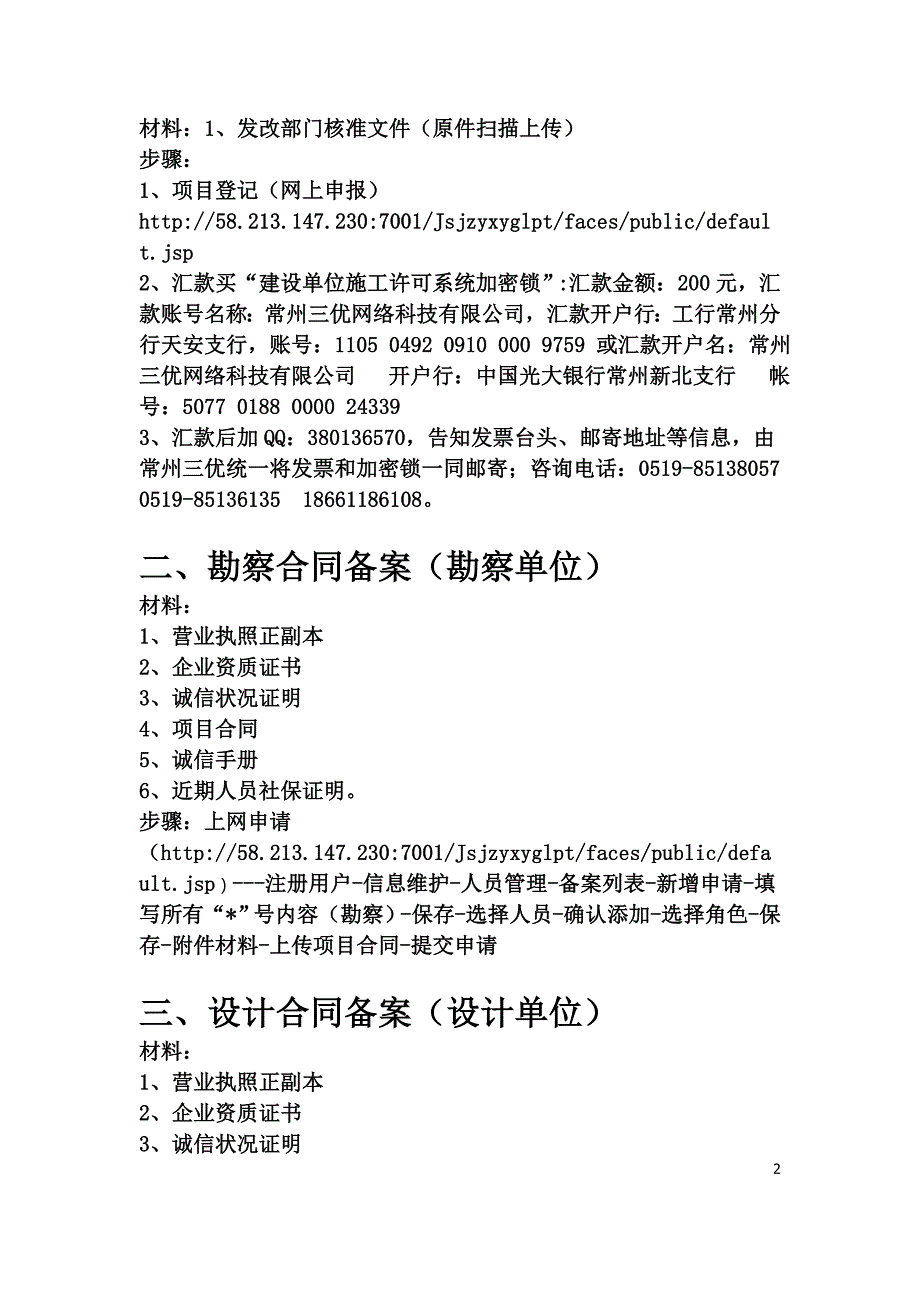 材料：1、发改部门核准文件（原件扫描上传）
步骤：
1、项目登记（网上申报）
http://58.213.147.230:7001/Jsjzyxyglpt/faces/public/default.jsp
2、汇款买“建设单位施工许可系统加密锁”:汇款金额：200元，汇款账号名称：常州三优网络科技有限公司，汇款开户行：工行常州分行天安支行，账号：1105 0492 0910 000 9759 或汇款开户名：常州三优网络科技有限公司　开户行：中国光大银行常州新北支行　帐号：5077 0188 0000 24339
3、汇款后加QQ：380136570，告知发票台头、邮寄地址等信息，由常州三优统一将发票和加密锁一同邮寄；咨询电话：0519-85138057 0519-85136135 18661186108。

二、勘察合同备案（勘察单位）
材料：
1、营业执照正副本
2、企业资质证书
3、诚信状况证明
4、项目合同
5、诚信手册
6、近期人员社保证明。
步骤：上网申请（http://58.213.147.230:7001/Jsjzyxyglpt/faces/public/default.jsp）---注册用户-信息维护-人员管理-备案列表-新增申请-填写所有“*”号内容（勘察）-保存-选择人员-确认添加-选择角色-保存-附件材料-上传项目合同-提交申请

三、设计合同备案（设计单位）
材料：
1、营业执照正副本
2、企业资质证书
3、诚信状况证明

2